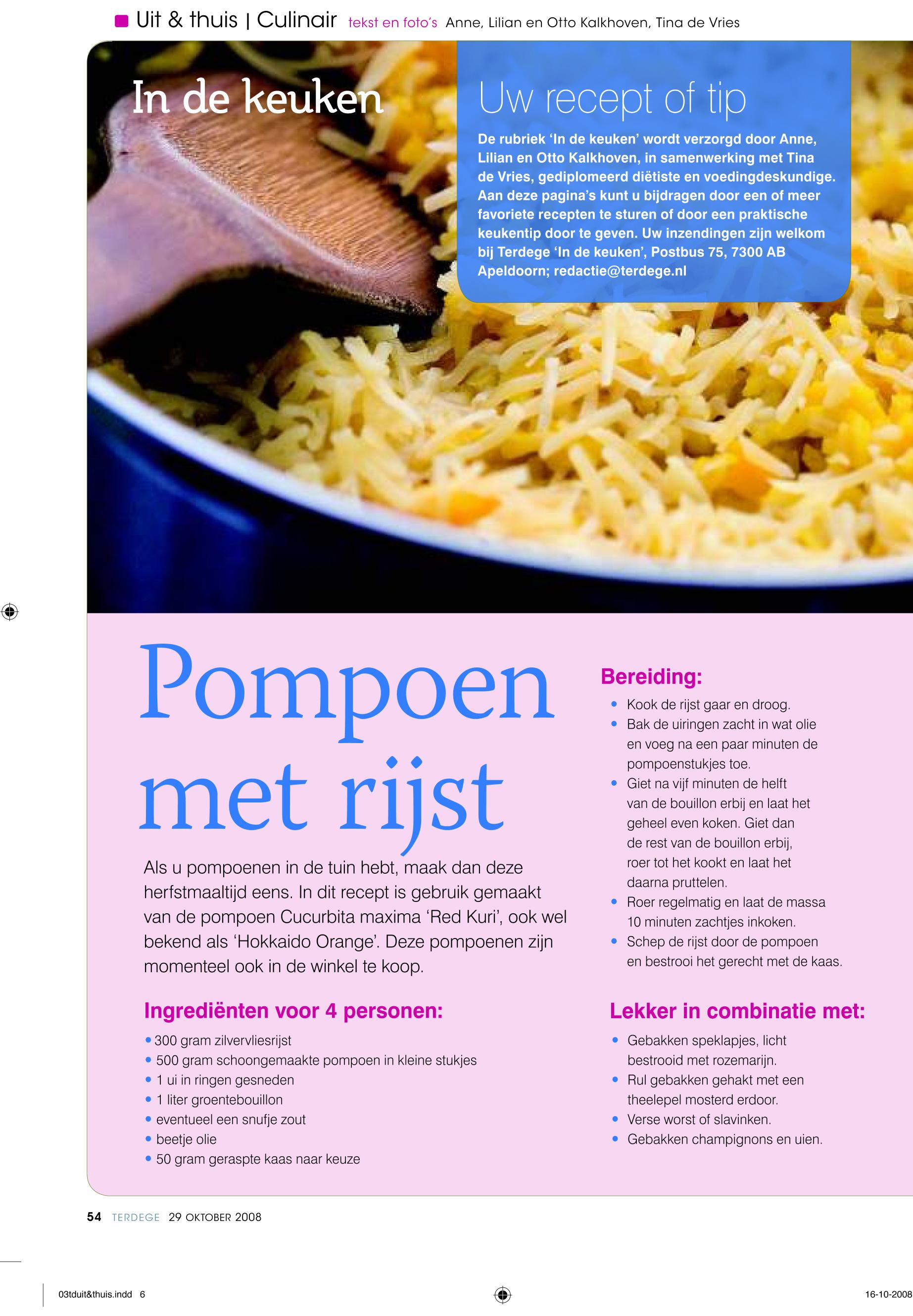 Uit & thuis | Culinair tekst en foto's Anne, Lilian en Otto Kalkhoven, Tina de Vries

In de keuken

Uw recept of tip

De rubriek 'In de keuken' wordt verzorgd door Anne, Lilian en Otto Kalkhoven, in samenwerking met Tina de Vries, gediplomeerd diëtiste en voedingdeskundige. Aan deze pagina's kunt u bijdragen door een of meer favoriete recepten te sturen of door een praktische keukentip door te geven. Uw inzendingen zijn welkom bij Terdege 'In de keuken', Postbus 75, 7300 AB Apeldoorn; redactie@terdege.nl

Pompoen met rijst

Als u pompoenen in de tuin hebt, maak dan deze herfstmaaltijd eens. In dit recept is gebruik gemaakt van de pompoen Cucurbita maxima 'Red Kuri', ook wel bekend als 'Hokkaido Orange'. Deze pompoenen zijn momenteel ook in de winkel te koop.

Ingrediënten voor 4 personen:
• 300 gram zilvervliesrijst
• 500 gram schoongemaakte pompoen in kleine stukjes
• 1 ui in ringen gesneden
• 1 liter groentebouillon
• eventueel een snufje zout
• beetje olie
• 50 gram geraspte kaas naar keuze

Bereiding:
• Kook de rijst gaar en droog.
• Bak de uiringen zacht in wat olie en voeg na een paar minuten de pompoenstukjes toe.
• Giet na vijf minuten de helft van de bouillon erbij en laat het geheel even koken. Giet dan de rest van de bouillon erbij, roer tot het kookt en laat het daarna pruttelen.
• Roer regelmatig en laat de massa 10 minuten zachtjes inkoken.
• Schep de rijst door de pompoen en bestrooi het gerecht met de kaas.

Lekker in combinatie met:
• Gebakken speklapjes, licht bestrooid met rozemarijn.
• Rul gebakken gehakt met een theelepel mosterd erdoor.
• Verse worst of slavinken.
• Gebakken champignons en uien.

54 TERDEGE 29 OKTOBER 2008

03tduit&thuis.indd 6

16-10-2008